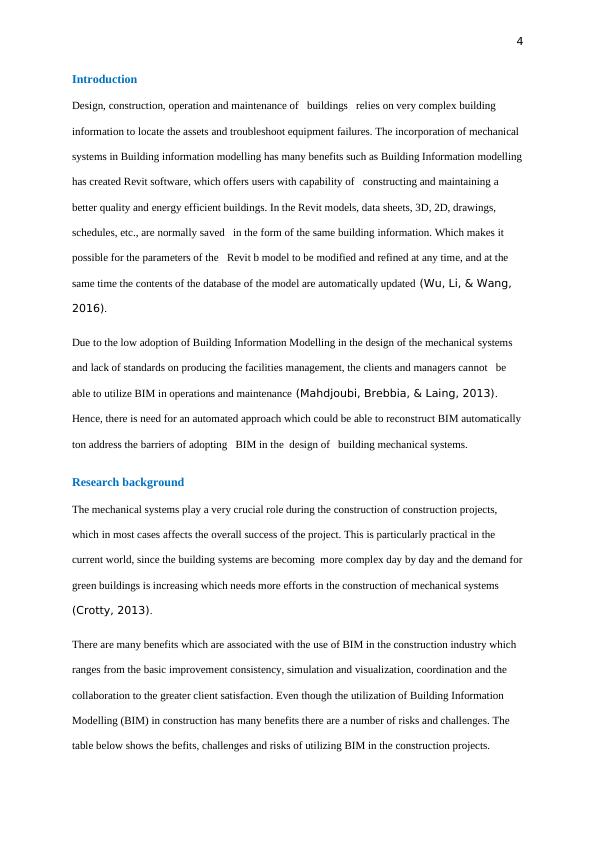 4

Introduction

Design, construction, operation and maintenance of buildings relies on very complex building information to locate the assets and troubleshoot equipment failures. The incorporation of mechanical systems in Building information modelling has many benefits such as Building Information modelling has created Revit software, which offers users with capability of constructing and maintaining a better quality and energy efficient buildings. In the Revit models, data sheets, 3D, 2D, drawings, schedules, etc., are normally saved in the form of the same building information. Which makes it possible for the parameters of the Revit b model to be modified and refined at any time, and at the same time the contents of the database of the model are automatically updated (Wu, Li, & Wang, 2016).

Due to the low adoption of Building Information Modelling in the design of the mechanical systems and lack of standards on producing the facilities management, the clients and managers cannot be able to utilize BIM in operations and maintenance (Mahdjoubi, Brebbia, & Laing, 2013). Hence, there is need for an automated approach which could be able to reconstruct BIM automatically ton address the barriers of adopting BIM in the design of building mechanical systems.

Research background

The mechanical systems play a very crucial role during the construction of construction projects, which in most cases affects the overall success of the project. This is particularly practical in the current world, since the building systems are becoming more complex day by day and the demand for green buildings is increasing which needs more efforts in the construction of mechanical systems (Crotty, 2013).

There are many benefits which are associated with the use of BIM in the construction industry which ranges from the basic improvement consistency, simulation and visualization, coordination and the collaboration to the greater client satisfaction. Even though the utilization of Building Information Modelling (BIM) in construction has many benefits there are a number of risks and challenges. The table below shows the befits, challenges and risks of utilizing BIM in the construction projects.